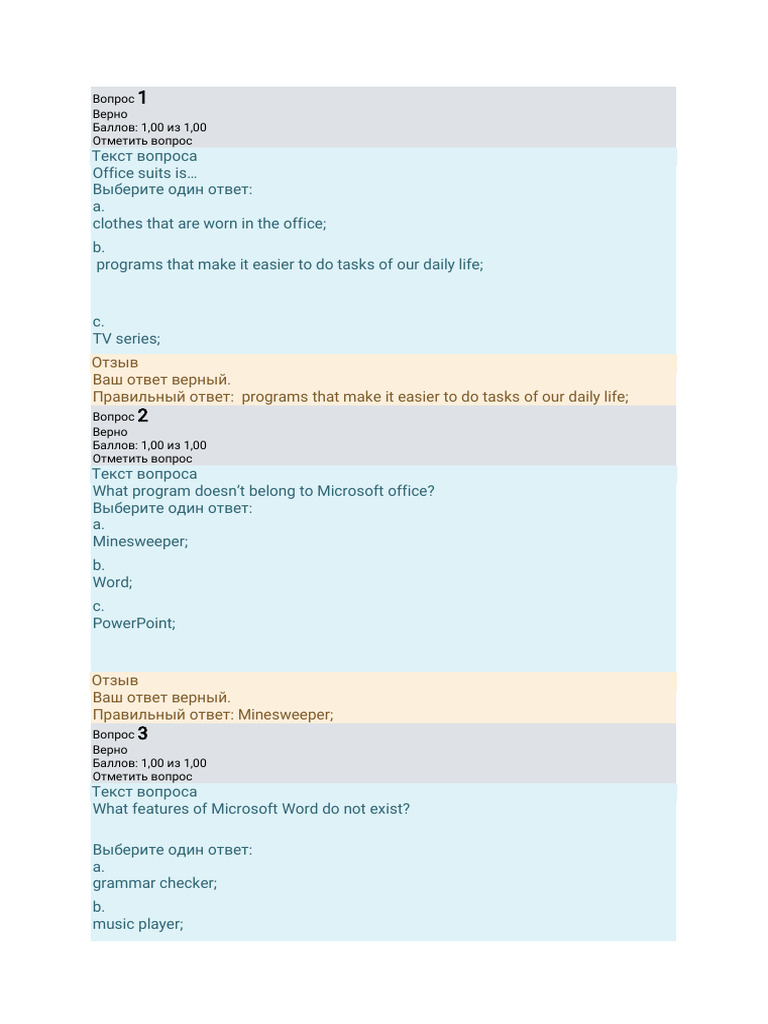 Вопрос 1
Верно
Баллов: 1,00 из 1,00
Отметить вопрос

Текст вопроса
Office suits is…
Выберите один ответ:
a.
clothes that are worn in the office;
b.
programs that make it easier to do tasks of our daily life;
c.
TV series;

Отзыв
Ваш ответ верный.
Правильный ответ: programs that make it easier to do tasks of our daily life;

Вопрос 2
Верно
Баллов: 1,00 из 1,00
Отметить вопрос

Текст вопроса
What program doesn't belong to Microsoft office?
Выберите один ответ:
a.
Minesweeper;
b.
Word;
c.
PowerPoint;

Отзыв
Ваш ответ верный.
Правильный ответ: Minesweeper;

Вопрос 3
Верно
Баллов: 1,00 из 1,00
Отметить вопрос

Текст вопроса
What features of Microsoft Word do not exist?

Выберите один ответ:
a.
grammar checker;
b.
music player;